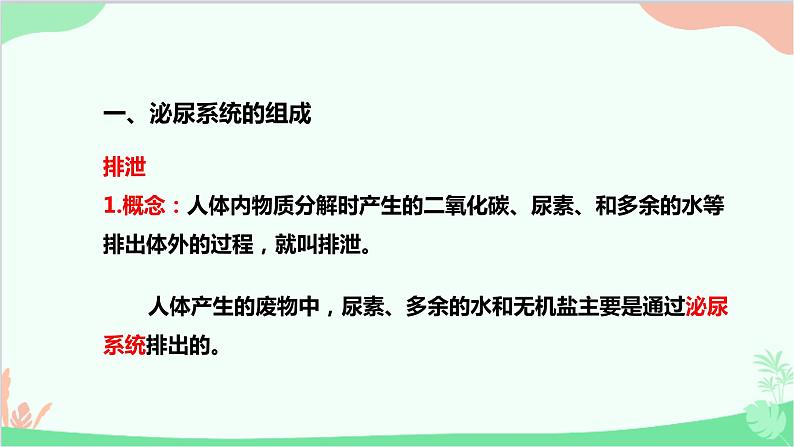 一、泌尿系统的组成

排泄

1.概念：人体内物质分解时产生的二氧化碳、尿素、和多余的水等排出体外的过程，就叫排泄。

人体产生的废物中，尿素、多余的水和无机盐主要是通过泌尿系统排出的。